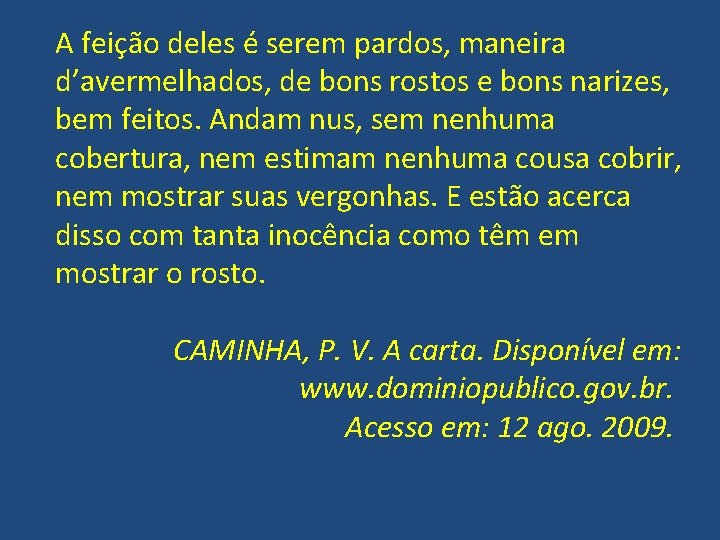 A feição deles é serem pardos, maneira d’avermelhados, de bons rostos e bons narizes, bem feitos. Andam nus, sem nenhuma cobertura, nem estimam nenhuma cousa cobrir, nem mostrar suas vergonhas. E estão acerca disso com tanta inocência como têm em mostrar o rosto.

CAMINHA, P. V. A carta. Disponível em: www.dominiopublico.gov.br. Acesso em: 12 ago. 2009.